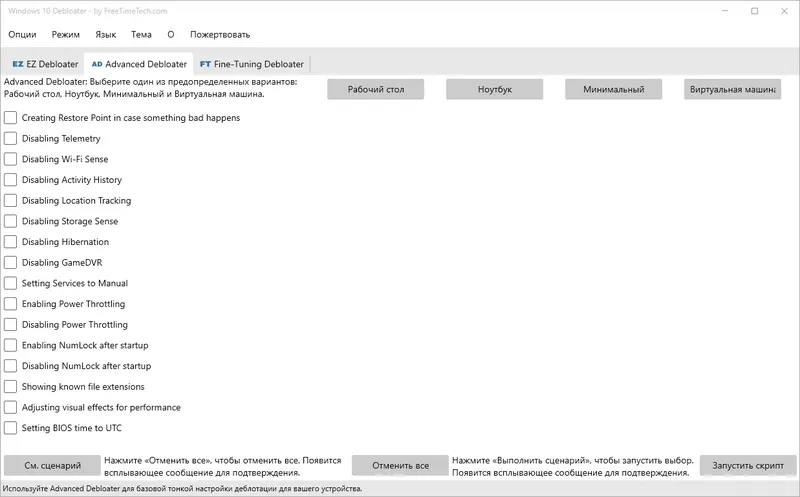 Windows 10 Debloater - by FreeTimeTech.com

Опции Режим Язык Тема О Пожертвовать

EZ EZ Debloater AD Advanced Debloater FT Fine-Tuning Debloater

Advanced Debloater: Выберите один из предопределенных вариантов: Рабочий стол, Ноутбук, Минимальный и Виртуальная машина.

Рабочий стол Ноутбук Минимальный Виртуальная машина

Creating Restore Point in case something bad happens
Disabling Telemetry
Disabling Wi-Fi Sense
Disabling Activity History
Disabling Location Tracking
Disabling Storage Sense
Disabling Hibernation
Disabling GameDVR
Setting Services to Manual
Enabling Power Throttling
Disabling Power Throttling
Enabling NumLock after startup
Disabling NumLock after startup
Showing known file extensions
Adjusting visual effects for performance
Setting BIOS time to UTC

См. сценарий

Нажмите «Отменить все», чтобы отменить все. Появится всплывающее сообщение для подтверждения.

Отменить все

Нажмите «Выполнить сценарий», чтобы запустить выбор. Появится всплывающее сообщение для подтверждения.

Запустить скрипт

Используйте Advanced Debloater для базовой тонкой настройки деблотации для вашего устройства.